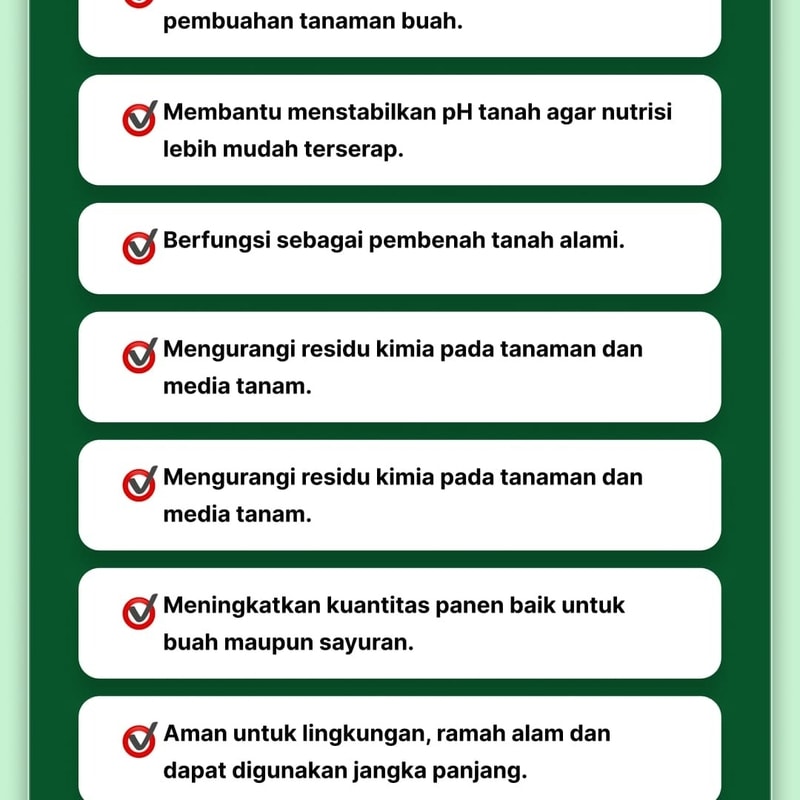 pembuahan tanaman buah.

Membantu menstabilkan pH tanah agar nutrisi lebih mudah terserap.

Berfungsi sebagai pembenah tanah alami.

Mengurangi residu kimia pada tanaman dan media tanam.

Mengurangi residu kimia pada tanaman dan media tanam.

Meningkatkan kuantitas panen baik untuk buah maupun sayuran.

Aman untuk lingkungan, ramah alam dan dapat digunakan jangka panjang.